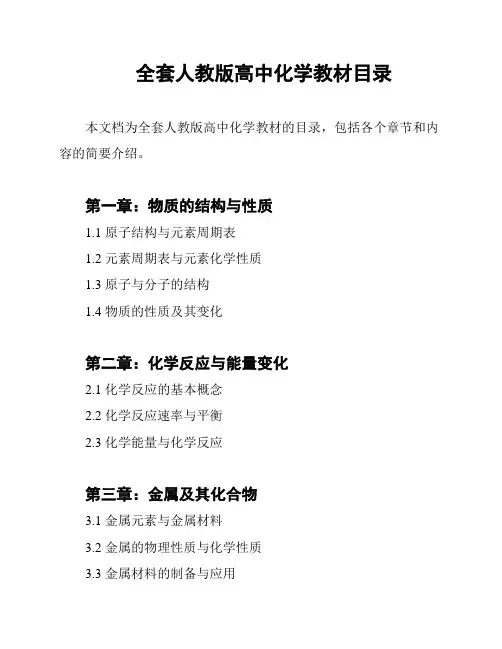 全套人教版高中化学教材目录

本文档为全套人教版高中化学教材的目录，包括各个章节和内容的简要介绍。

第一章：物质的结构与性质

1.1 原子结构与元素周期表

1.2 元素周期表与元素化学性质

1.3 原子与分子的结构

1.4 物质的性质及其变化

第二章：化学反应与能量变化

2.1 化学反应的基本概念

2.2 化学反应速率与平衡

2.3 化学能量与化学反应

第三章：金属及其化合物

3.1 金属元素与金属材料

3.2 金属的物理性质与化学性质

3.3 金属材料的制备与应用